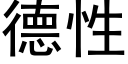 德性